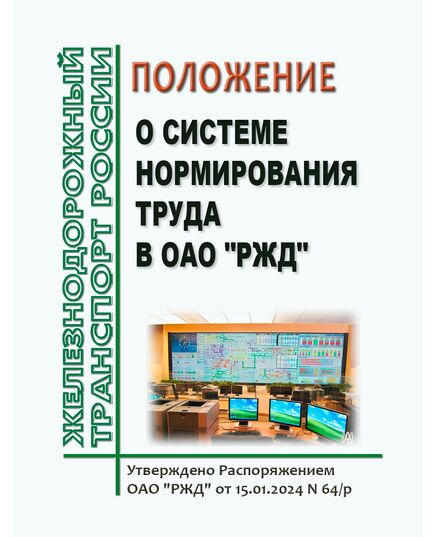 ЖЕЛЕЗНОДОРОЖНЫЙ ТРАНСПОРТ РОССИИ

ПОЛОЖЕНИЕ

О СИСТЕМЕ НОРМИРОВАНИЯ ТРУДА В ОАО "РЖД"

Утверждено Распоряжением ОАО "РЖД" от 15.01.2024 N 64/р